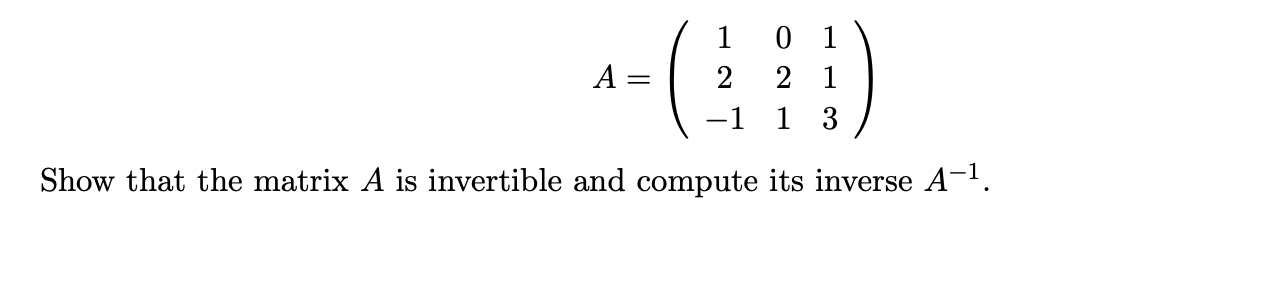 $A = \begin{pmatrix} 1 & 0 & 1 \\ 2 & 2 & 1 \\ -1 & 1 & 3 \end{pmatrix}$

Show that the matrix $A$ is invertible and compute its inverse $A^{-1}$.